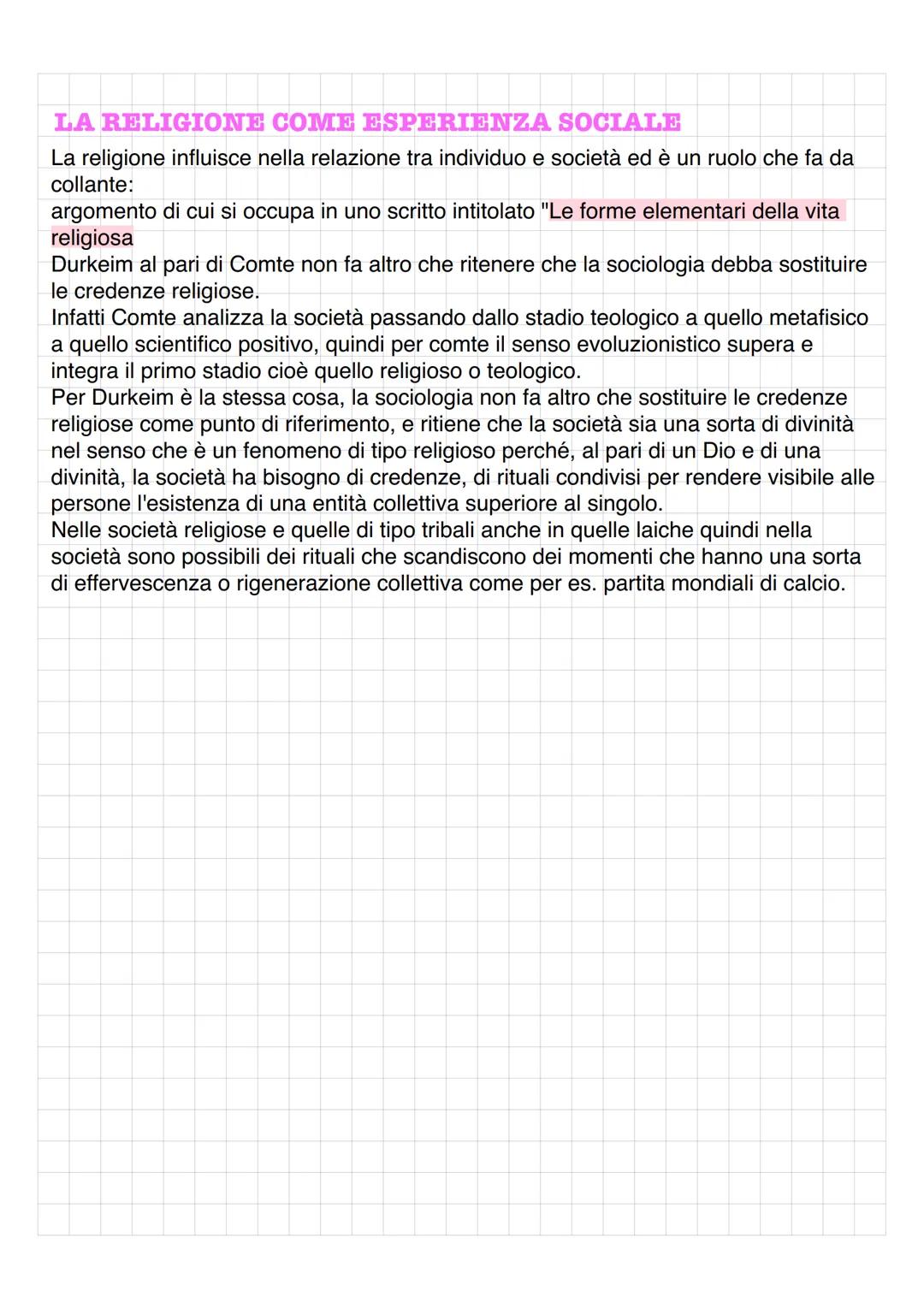 LA RELIGIONE COME ESPERIENZA SOCIALE

La religione influisce nella relazione tra individuo e società ed è un ruolo che fa da collante:
argomento di cui si occupa in uno scritto intitolato "Le forme elementari della vita religiosa
Durkeim al pari di Comte non fa altro che ritenere che la sociologia debba sostituire le credenze religiose.
Infatti Comte analizza la società passando dallo stadio teologico a quello metafisico a quello scientifico positivo, quindi per comte il senso evoluzionistico supera e integra il primo stadio cioè quello religioso o teologico.
Per Durkeim è la stessa cosa, la sociologia non fa altro che sostituire le credenze religiose come punto di riferimento, e ritiene che la società sia una sorta di divinità nel senso che è un fenomeno di tipo religioso perché, al pari di un Dio e di una divinità, la società ha bisogno di credenze, di rituali condivisi per rendere visibile alle persone l'esistenza di una entità collettiva superiore al singolo.
Nelle società religiose e quelle di tipo tribali anche in quelle laiche quindi nella società sono possibili dei rituali che scandiscono dei momenti che hanno una sorta di effervescenza o rigenerazione collettiva come per es. partita mondiali di calcio.